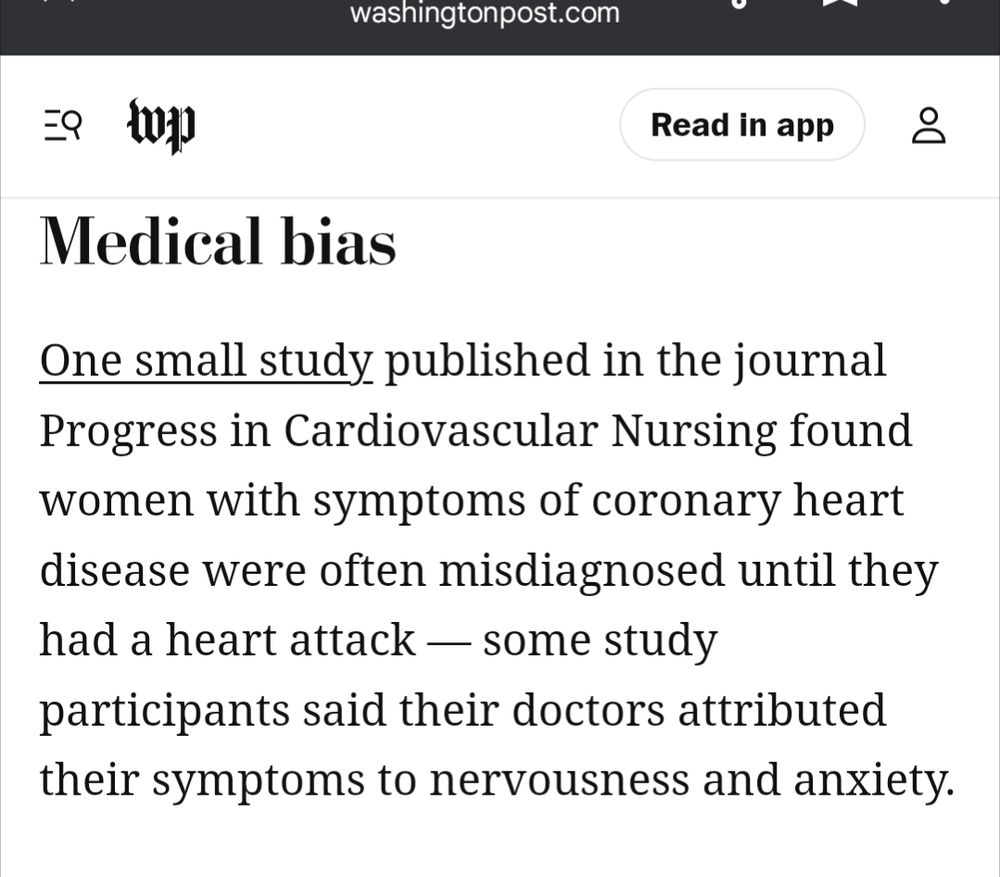 washingtonpost.com

wp

Read in app

Medical bias

One small study published in the journal Progress in Cardiovascular Nursing found women with symptoms of coronary heart disease were often misdiagnosed until they had a heart attack — some study participants said their doctors attributed their symptoms to nervousness and anxiety.